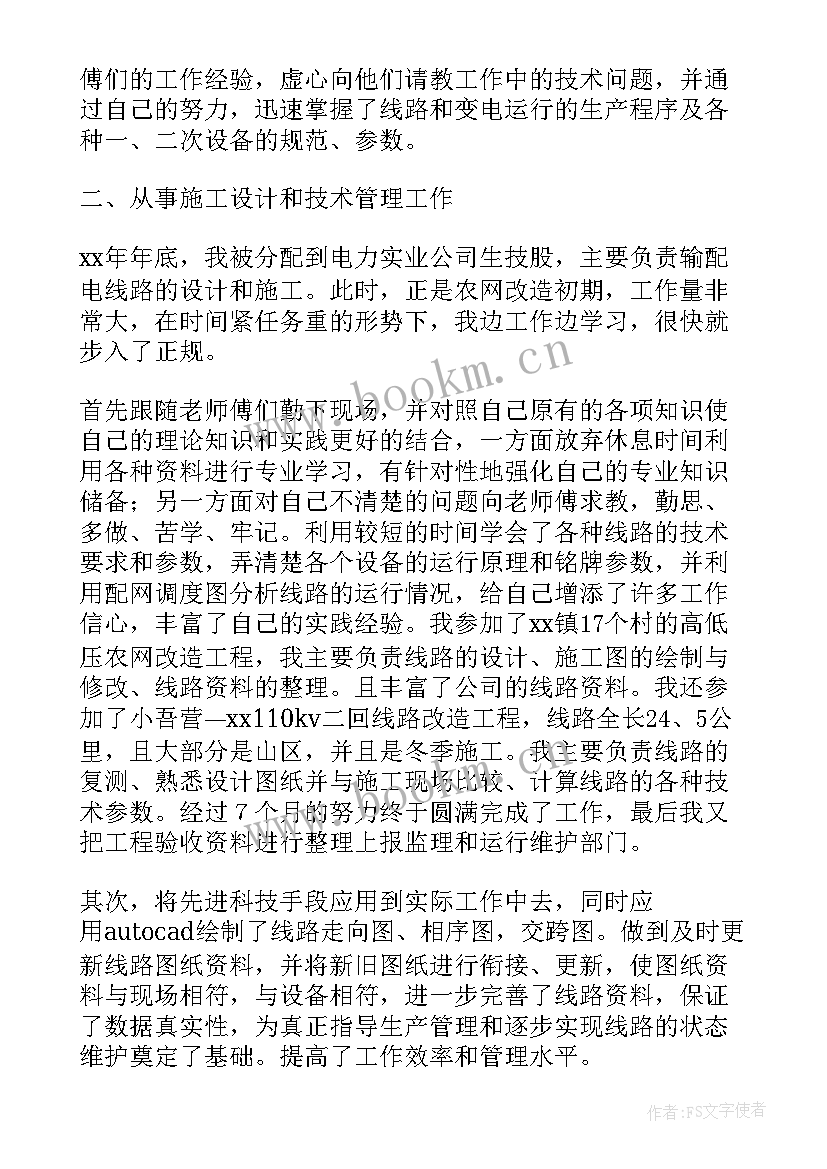 傅们的工作经验，虚心向他们请教工作中的技术问题，并通过自己的努力，迅速掌握了线路和变电运行的生产程序及各种一、二次设备的规范、参数。

二、从事施工设计和技术管理工作

xx年年底，我被分配到电力实业公司生技股，主要负责输配电线路的设计和施工。此时，正是农网改造初期，工作量非常大，在时间紧任务重的形势下，我边工作边学习，很快就步入了正规。

首先跟随老师傅们勤下现场，并对照自己原有的各项知识使自己的理论知识和实践更好的结合，一方面放弃休息时间利用各种资料进行专业学习，有针对性地强化自己的专业知识储备；另一方面对自己不清楚的问题向老师傅求教，勤思、多做、苦学、牢记。利用较短的时间学会了各种线路的技术要求和参数，弄清楚各个设备的运行原理和铭牌参数，并利用配网调度图分析线路的运行情况，给自己增添了许多工作信心，丰富了自己的实践经验。我参加了xx镇17个村的高低压农网改造工程，我主要负责线路的设计、施工图的绘制与修改、线路资料的整理。且丰富了公司的线路资料。我还参加了小吾营—xx110kv二回线路改造工程，线路全长24、5公里，且大部分是山区，并且是冬季施工。我主要负责线路的复测、熟悉设计图纸并与施工现场比较、计算线路的各种技术参数。经过7个月的努力终于圆满完成了工作，最后我又把工程验收资料进行整理上报监理和运行维护部门。

其次，将先进科技手段应用到实际工作中去，同时应用autocad绘制了线路走向图、相序图，交跨图。做到及时更新线路图纸资料，并将新旧图纸进行衔接、更新，使图纸资料与现场相符，与设备相符，进一步完善了线路资料，保证了数据真实性，为真正指导生产管理和逐步实现线路的状态维护奠定了基础。提高了工作效率和管理水平。

www.bookm.cn

作者：FS文字使者